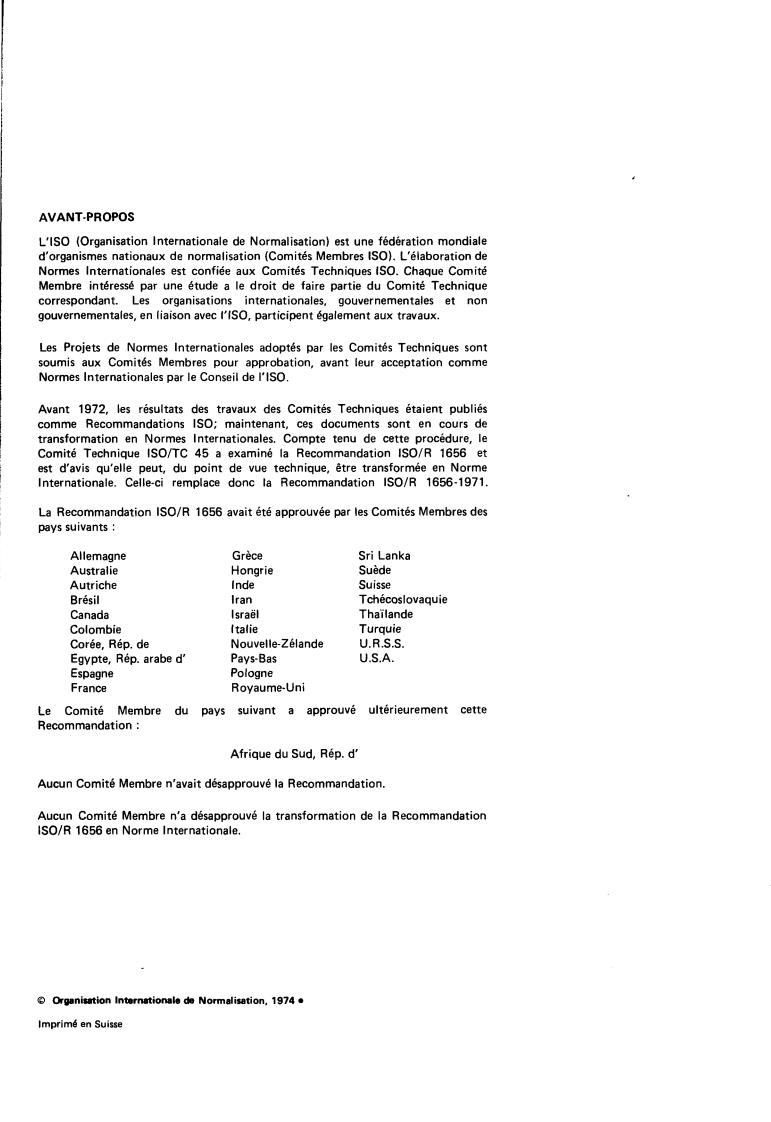 AVANT-PROPOS

L'ISO (Organisation Internationale de Normalisation) est une fédération mondiale d'organismes nationaux de normalisation (Comités Membres ISO). L'élaboration de Normes Internationales est confiée aux Comités Techniques ISO. Chaque Comité Membre intéressé par une étude a le droit de faire partie du Comité Technique correspondant. Les organisations internationales, gouvernementales et non gouvernementales, en liaison avec l'ISO, participent également aux travaux.

Les Projets de Normes Internationales adoptés par les Comités Techniques sont soumis aux Comités Membres pour approbation, avant leur acceptation comme Normes Internationales par le Conseil de l'ISO.

Avant 1972, les résultats des travaux des Comités Techniques étaient publiés comme Recommandations ISO; maintenant, ces documents sont en cours de transformation en Normes Internationales. Compte tenu de cette procédure, le Comité Technique ISO/TC 45 a examiné la Recommandation ISO/R 1656 et est d'avis qu'elle peut, du point de vue technique, être transformée en Norme Internationale. Celle-ci remplace donc la Recommandation ISO/R 1656-1971.

La Recommandation ISO/R 1656 avait été approuvée par les Comités Membres des pays suivants :

Allemagne
Australie
Autriche
Brésil
Canada
Colombie
Corée, Rép. de
Egypte, Rép. arabe d'
Espagne
France

Grèce
Hongrie
Inde
Iran
Israël
Italie
Nouvelle-Zélande
Pays-Bas
Pologne
Royaume-Uni

Sri Lanka
Suède
Suisse
Tchécoslovaquie
Thaïlande
Turquie
U.R.S.S.
U.S.A.

Le Comité Membre du pays suivant a approuvé ultérieurement cette Recommandation :

Afrique du Sud, Rép. d'

Aucun Comité Membre n'avait désapprouvé la Recommandation.

Aucun Comité Membre n'a désapprouvé la transformation de la Recommandation ISO/R 1656 en Norme Internationale.

© Organisation Internationale de Normalisation, 1974 •

Imprimé en Suisse